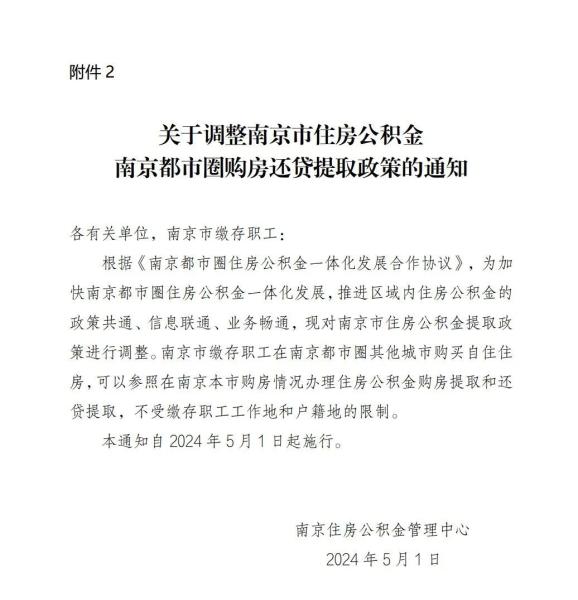 附件 2

关于调整南京市住房公积金
南京都市圈购房还贷提取政策的通知

各有关单位，南京市缴存职工：

根据《南京都市圈住房公积金一体化发展合作协议》，为加快南京都市圈住房公积金一体化发展，推进区域内住房公积金的政策共通、信息联通、业务畅通，现对南京市住房公积金提取政策进行调整。南京市缴存职工在南京都市圈其他城市购买自住住房，可以参照在南京本市购房情况办理住房公积金购房提取和还贷提取，不受缴存职工工作地和户籍地的限制。

本通知自 2024 年 5 月 1 日起施行。

南京住房公积金管理中心
2024 年 5 月 1 日